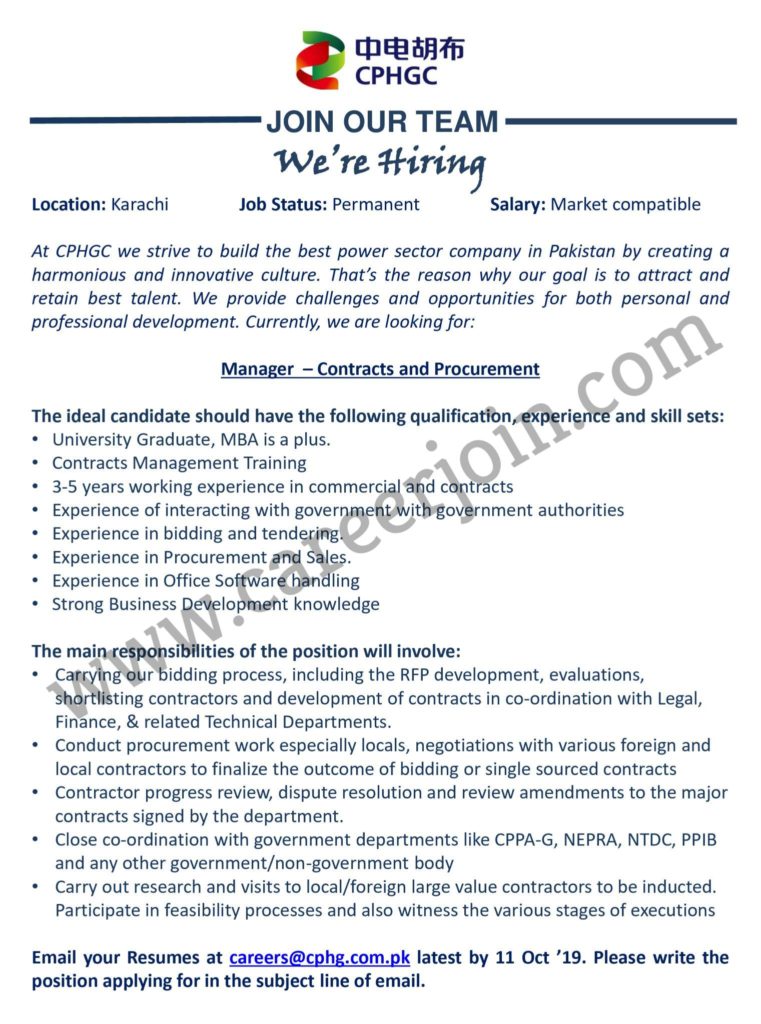 中电胡布
CPHGC

JOIN OUR TEAM
We're Hiring

Location: Karachi Job Status: Permanent Salary: Market compatible

At CPHGC we strive to build the best power sector company in Pakistan by creating a harmonious and innovative culture. That's the reason why our goal is to attract and retain best talent. We provide challenges and opportunities for both personal and professional development. Currently, we are looking for:

Manager – Contracts and Procurement

The ideal candidate should have the following qualification, experience and skill sets:
• University Graduate, MBA is a plus.
• Contracts Management Training
• 3-5 years working experience in commercial and contracts
• Experience of interacting with government with government authorities
• Experience in bidding and tendering.
• Experience in Procurement and Sales.
• Experience in Office Software handling
• Strong Business Development knowledge

The main responsibilities of the position will involve:
• Carrying our bidding process, including the RFP development, evaluations, shortlisting contractors and development of contracts in co-ordination with Legal, Finance, & related Technical Departments.
• Conduct procurement work especially locals, negotiations with various foreign and local contractors to finalize the outcome of bidding or single sourced contracts
• Contractor progress review, dispute resolution and review amendments to the major contracts signed by the department.
• Close co-ordination with government departments like CPPA-G, NEPRA, NTDC, PPIB and any other government/non-government body
• Carry out research and visits to local/foreign large value contractors to be inducted. Participate in feasibility processes and also witness the various stages of executions

Email your Resumes at careers@cphg.com.pk latest by 11 Oct '19. Please write the position applying for in the subject line of email.

www.careerjoin.com